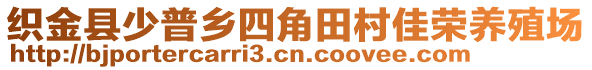 织金县少普乡四角田村佳荣养殖场
http://bjportercarri3.cn.coovee.com